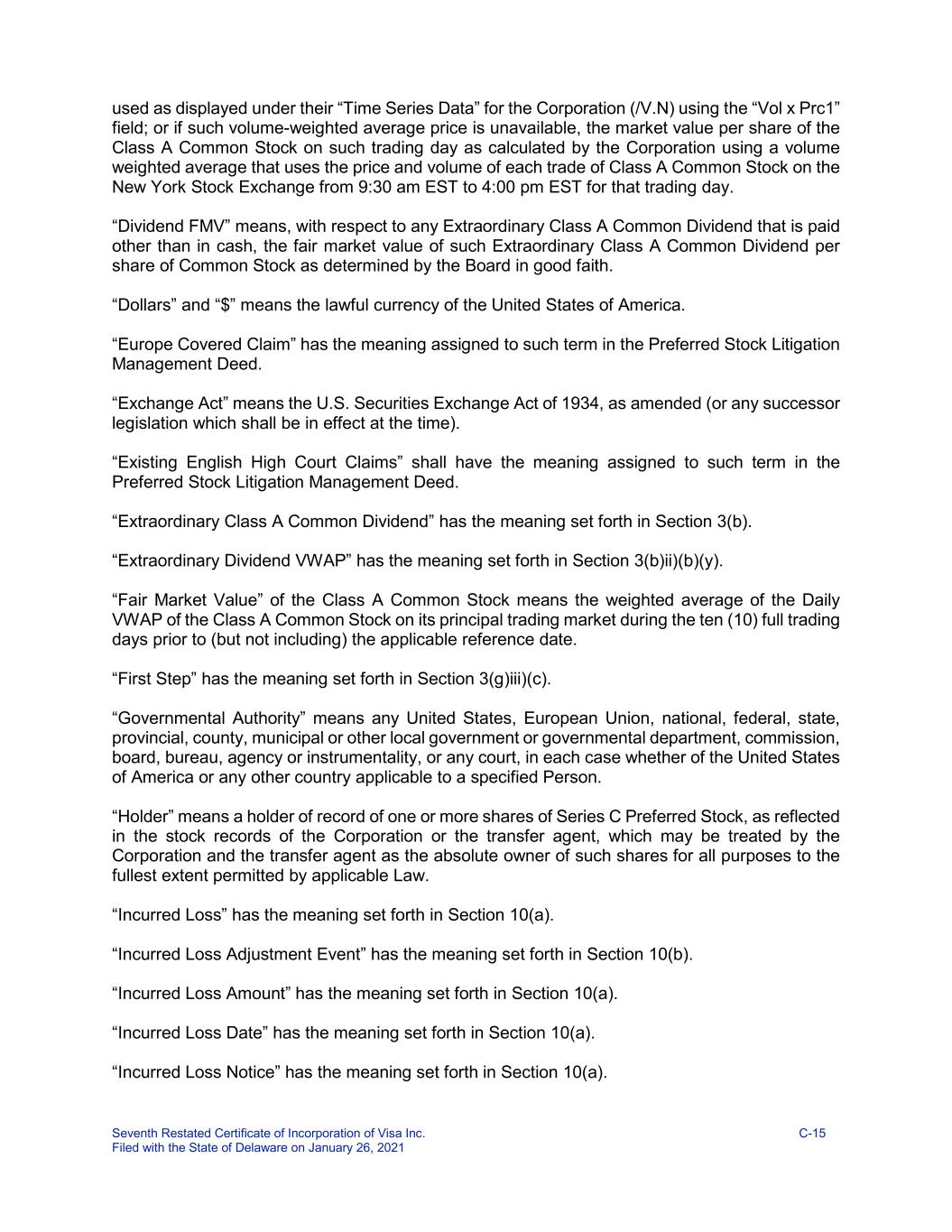 used as displayed under their “Time Series Data” for the Corporation (/V.N) using the “Vol x Prc1” field; or if such volume-weighted average price is unavailable, the market value per share of the Class A Common Stock on such trading day as calculated by the Corporation using a volume weighted average that uses the price and volume of each trade of Class A Common Stock on the New York Stock Exchange from 9:30 am EST to 4:00 pm EST for that trading day.

“Dividend FMV” means, with respect to any Extraordinary Class A Common Dividend that is paid other than in cash, the fair market value of such Extraordinary Class A Common Dividend per share of Common Stock as determined by the Board in good faith.

“Dollars” and “$” means the lawful currency of the United States of America.

“Europe Covered Claim” has the meaning assigned to such term in the Preferred Stock Litigation Management Deed.

“Exchange Act” means the U.S. Securities Exchange Act of 1934, as amended (or any successor legislation which shall be in effect at the time).

“Existing English High Court Claims” shall have the meaning assigned to such term in the Preferred Stock Litigation Management Deed.

“Extraordinary Class A Common Dividend” has the meaning set forth in Section 3(b).

“Extraordinary Dividend VWAP” has the meaning set forth in Section 3(b)ii)(b)(y).

“Fair Market Value” of the Class A Common Stock means the weighted average of the Daily VWAP of the Class A Common Stock on its principal trading market during the ten (10) full trading days prior to (but not including) the applicable reference date.

“First Step” has the meaning set forth in Section 3(g)iii)(c).

“Governmental Authority” means any United States, European Union, national, federal, state, provincial, county, municipal or other local government or governmental department, commission, board, bureau, agency or instrumentality, or any court, in each case whether of the United States of America or any other country applicable to a specified Person.

“Holder” means a holder of record of one or more shares of Series C Preferred Stock, as reflected in the stock records of the Corporation or the transfer agent, which may be treated by the Corporation and the transfer agent as the absolute owner of such shares for all purposes to the fullest extent permitted by applicable Law.

“Incurred Loss” has the meaning set forth in Section 10(a).

“Incurred Loss Adjustment Event” has the meaning set forth in Section 10(b).

“Incurred Loss Amount” has the meaning set forth in Section 10(a).

“Incurred Loss Date” has the meaning set forth in Section 10(a).

“Incurred Loss Notice” has the meaning set forth in Section 10(a).

Seventh Restated Certificate of Incorporation of Visa Inc.
Filed with the State of Delaware on January 26, 2021

C-15